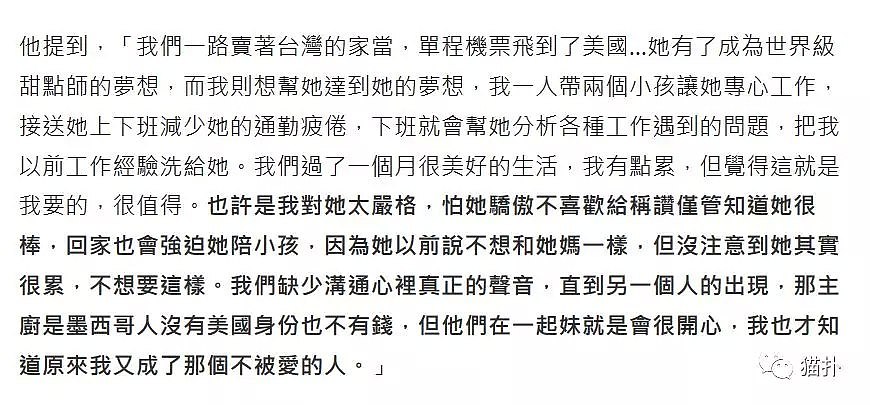 他提到，「我們一路賣著台灣的家當，單程機票飛到了美國...她有了成為世界級甜點師的夢想，而我則想幫她達到她的夢想，我一人帶兩個小孩讓她專心工作，接送她上下班減少她的通勤疲倦，下班就會幫她分析各種工作遇到的問題，把我以前工作經驗洗給她。我們過了一個月很美好的生活，我有點累，但覺得這就是我要的，很值得。也許是我對她太嚴格，怕她驕傲不喜歡給稱讚僅管知道她很棒，回家也會強迫她陪小孩，因為她以前說不想和她媽一樣，但沒注意到她其實很累，不想要這樣。我們缺少溝通心裡真正的聲音，直到另一個人的出現，那主廚是墨西哥人沒有美國身份也不有錢，但他們在一起妹就是會很開心，我也才知道原來我又成了那個不被愛的人。」

猫扑